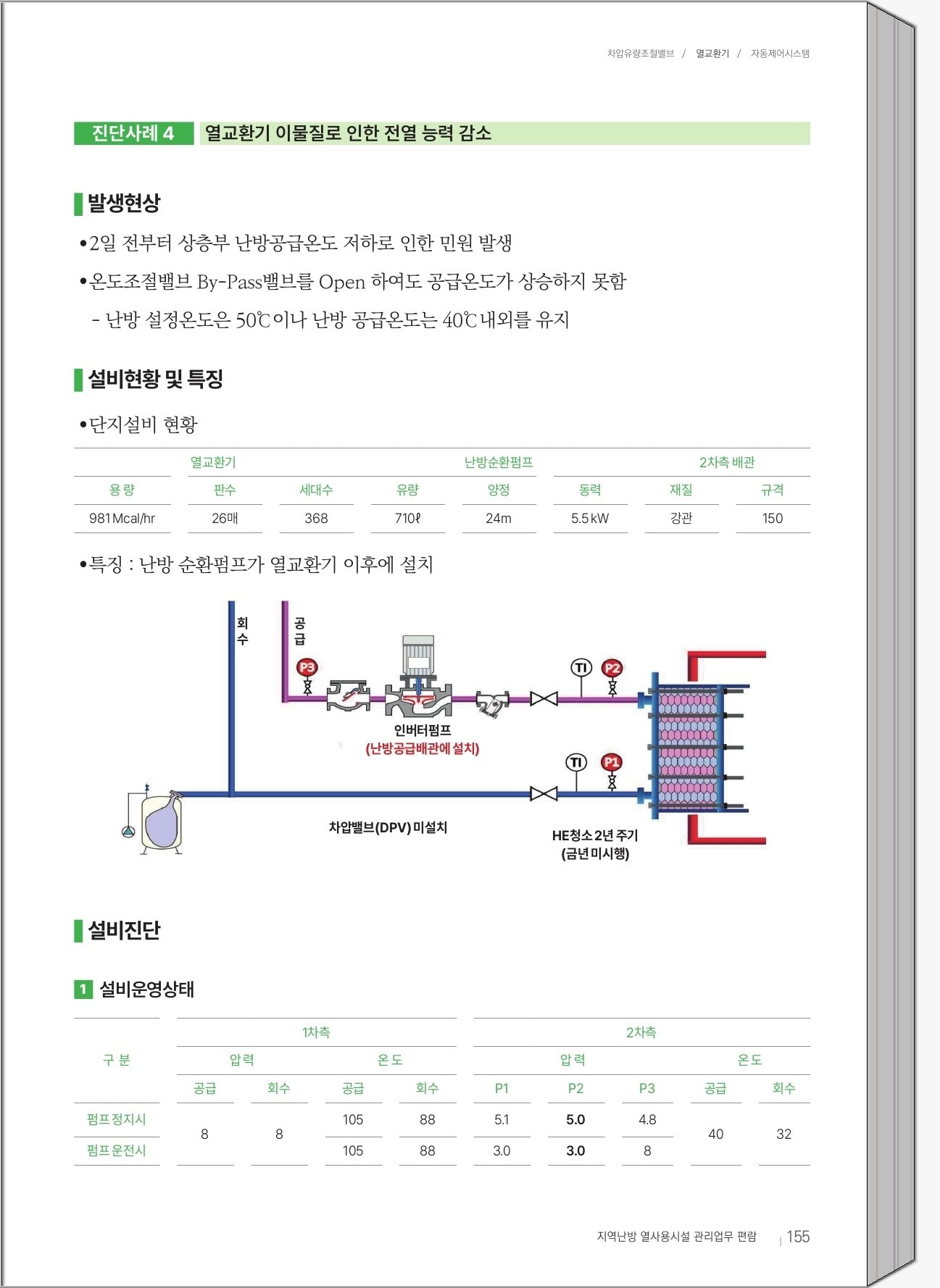 차압유량조절밸브 / 열교환기 / 자동제어시스템

진단사례 4 열교환기 이물질로 인한 전열 능력 감소

발생현상

•2일 전부터 상층부 난방공급온도 저하로 인한 민원 발생

•온도조절밸브 By-Pass밸브를 Open 하여도 공급온도가 상승하지 못함

- 난방 설정온도은 50℃이나 난방 공급온도는 40℃내외를 유지

설비현황 및 특징

•단지설비 현황

| 열교환기 | | | 난방순환펌프 | | | 2차측 배관 | |
|---|---|---|---|---|---|---|---|
| 용량 | 판수 | 세대수 | 유량 | 양정 | 동력 | 재질 | 규격 |
| 981Mcal/hr | 26매 | 368 | 710ℓ | 24m | 5.5kW | 강관 | 150 |

•특징 : 난방 순환펌프가 열교환기 이후에 설치

회수

공급

P3

TI

P2

인버터펌프
(난방공급배관에 설치)

TI

P1

차압밸브(DPV) 미설치

HE청소 2년 주기
(금년 미시행)

설비진단

1 설비운영상태

| 구 분 | 1차측 | | | | 2차측 | | | | |
|---|---|---|---|---|---|---|---|---|---|
| | 압력 | | 온도 | | 압력 | | | 온도 | |
| | 공급 | 회수 | 공급 | 회수 | P1 | P2 | P3 | 공급 | 회수 |
| 펌프정지시 | 8 | 8 | 105 | 88 | 5.1 | 5.0 | 4.8 | 40 | 32 |
| 펌프운전시 | | | 105 | 88 | 3.0 | 3.0 | 8 | | |

지역난방 열사용시설 관리업무 편람 | 155